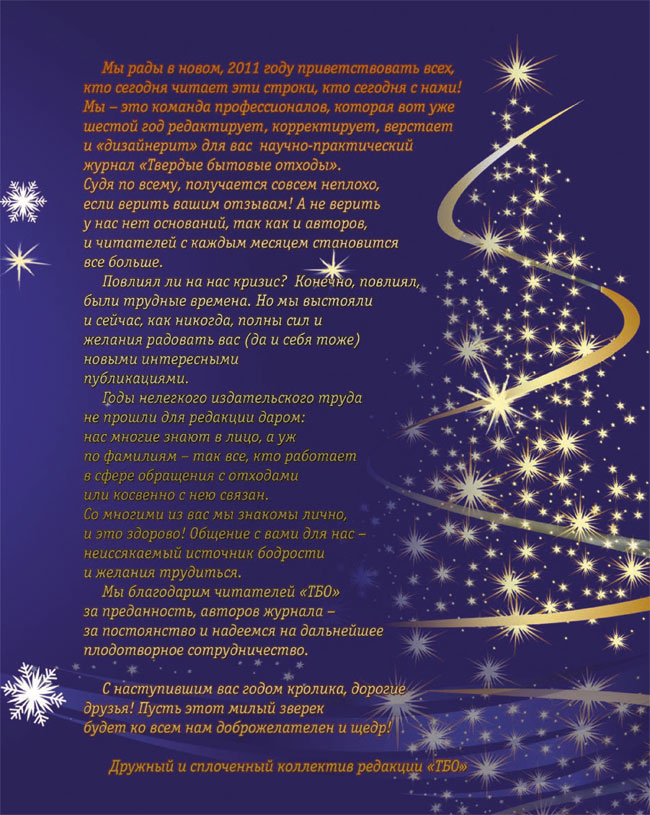 Мы рады в новом, 2011 году приветствовать всех, кто сегодня читает эти строки, кто сегодня с нами! Мы – это команда профессионалов, которая вот уже шестой год редактирует, корректирует, верстает и «дизайнерит» для вас научно-практический журнал «Твердые бытовые отходы». Судя по всему, получается совсем неплохо, если верить вашим отзывам! А не верить у нас нет оснований, так как и авторов, и читателей с каждым месяцем становится все больше.

Повлиял ли на нас кризис? Конечно, повлиял, были трудные времена. Но мы выстояли и сейчас, как никогда, полны сил и желания радовать вас (да и себя тоже) новыми интересными публикациями.

Годы нелегкого издательского труда не прошли для редакции даром: нас многие знают в лицо, а уж по фамилиям – так все, кто работает в сфере обращения с отходами или косвенно с нею связан. Со многими из вас мы знакомы лично, и это здорово! Общение с вами для нас – неиссякаемый источник бодрости и желания трудиться.

Мы благодарим читателей «ТБО» за преданность, авторов журнала – за постоянство и надеемся на дальнейшее плодотворное сотрудничество.

С наступившим вас годом кролика, дорогие друзья! Пусть этот милый зверек будет ко всем нам доброжелателен и щедр!

Дружный и сплоченный коллектив редакции «ТБО»